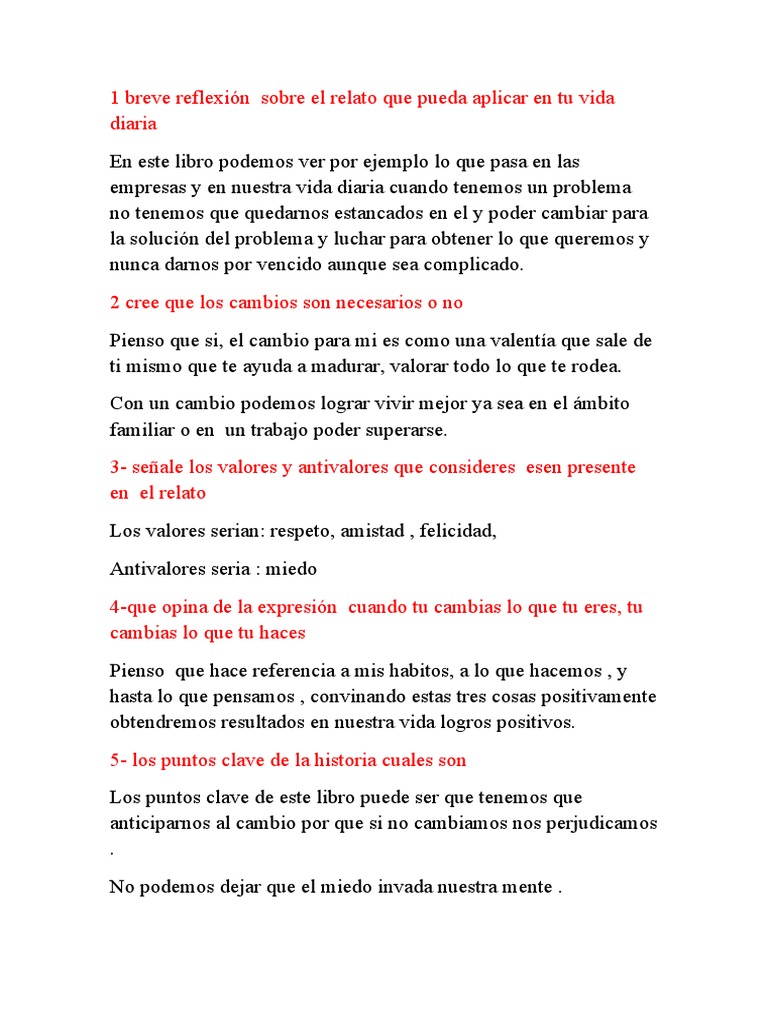 1 breve reflexión sobre el relato que pueda aplicar en tu vida diaria

En este libro podemos ver por ejemplo lo que pasa en las empresas y en nuestra vida diaria cuando tenemos un problema no tenemos que quedarnos estancados en el y poder cambiar para la solución del problema y luchar para obtener lo que queremos y nunca darnos por vencido aunque sea complicado.

2 cree que los cambios son necesarios o no

Pienso que si, el cambio para mi es como una valentía que sale de ti mismo que te ayuda a madurar, valorar todo lo que te rodea.

Con un cambio podemos lograr vivir mejor ya sea en el ámbito familiar o en un trabajo poder superarse.

3- señale los valores y antivalores que consideres esen presente en el relato

Los valores serian: respeto, amistad , felicidad,

Antivalores seria : miedo

4-que opina de la expresión cuando tu cambias lo que tu eres, tu cambias lo que tu haces

Pienso que hace referencia a mis habitos, a lo que hacemos , y hasta lo que pensamos , convinando estas tres cosas positivamente obtendremos resultados en nuestra vida logros positivos.

5- los puntos clave de la historia cuales son

Los puntos clave de este libro puede ser que tenemos que anticiparnos al cambio por que si no cambiamos nos perjudicamos .

No podemos dejar que el miedo invada nuestra mente .